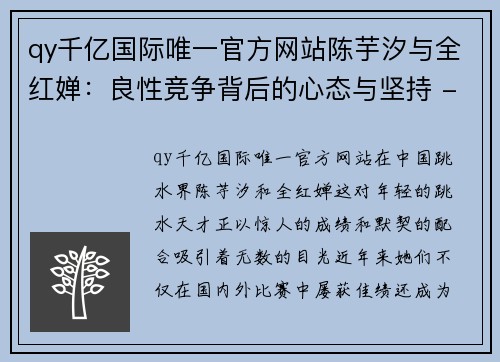 qy千亿国际唯一官方网站陈芋汐与全红婵：良性竞争背后的心态与坚持 -

qy千亿国际唯一官方网站在中国跳水界陈芋汐和全红婵这对年轻的跳水天才正以惊人的成绩和默契的配合吸引着无数的目光近年来她们不仅在国内外比赛中屡获佳绩还成为